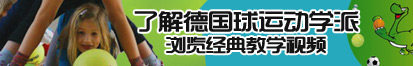 了解德国球运动学派
浏览经典教学视频